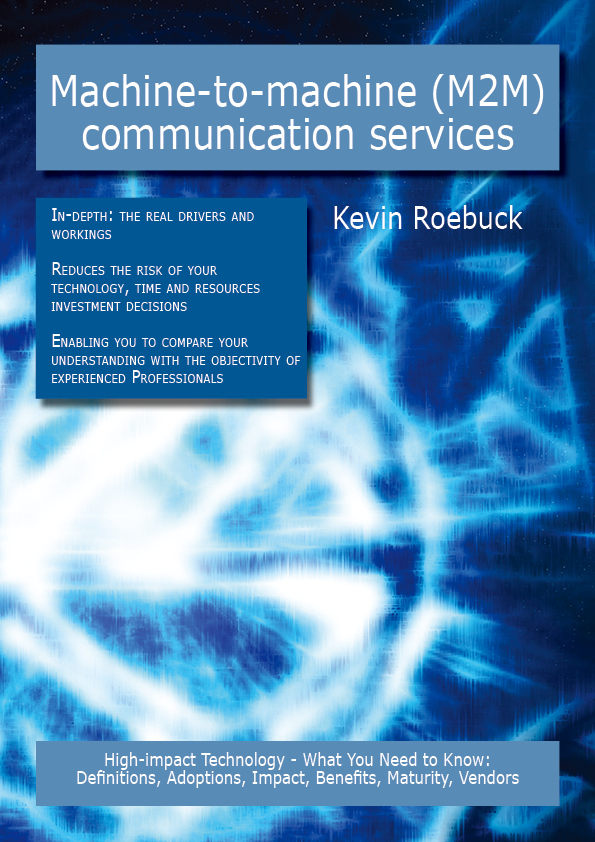 Machine-to-machine (M2M) communication services

In-depth: the real drivers and workings

Reduces the risk of your technology, time and resources investment decisions

Enabling you to compare your understanding with the objectivity of experienced Professionals

Kevin Roebuck

High-impact Technology - What You Need to Know: Definitions, Adoptions, Impact, Benefits, Maturity, Vendors